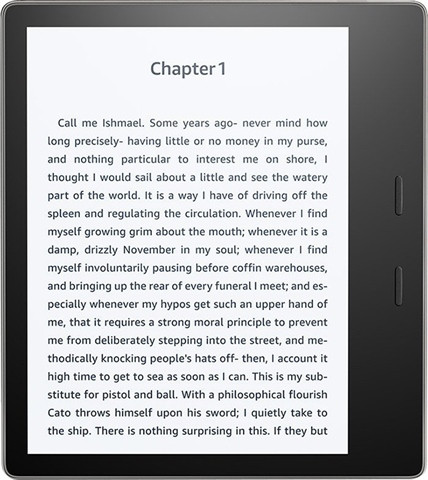 Chapter 1

Call me Ishmael. Some years ago- never mind how long precisely- having little or no money in my purse, and nothing particular to interest me on shore, I thought I would sail about a little and see the watery part of the world. It is a way I have of driving off the spleen and regulating the circulation. Whenever I find myself growing grim about the mouth; whenever it is a damp, drizzly November in my soul; whenever I find myself involuntarily pausing before coffin warehouses, and bringing up the rear of every funeral I meet; and especially whenever my hypos get such an upper hand of me, that it requires a strong moral principle to prevent me from deliberately stepping into the street, and methodically knocking people's hats off- then, I account it high time to get to sea as soon as I can. This is my substitute for pistol and ball. With a philosophical flourish Cato throws himself upon his sword; I quietly take to the ship. There is nothing surprising in this. If they but